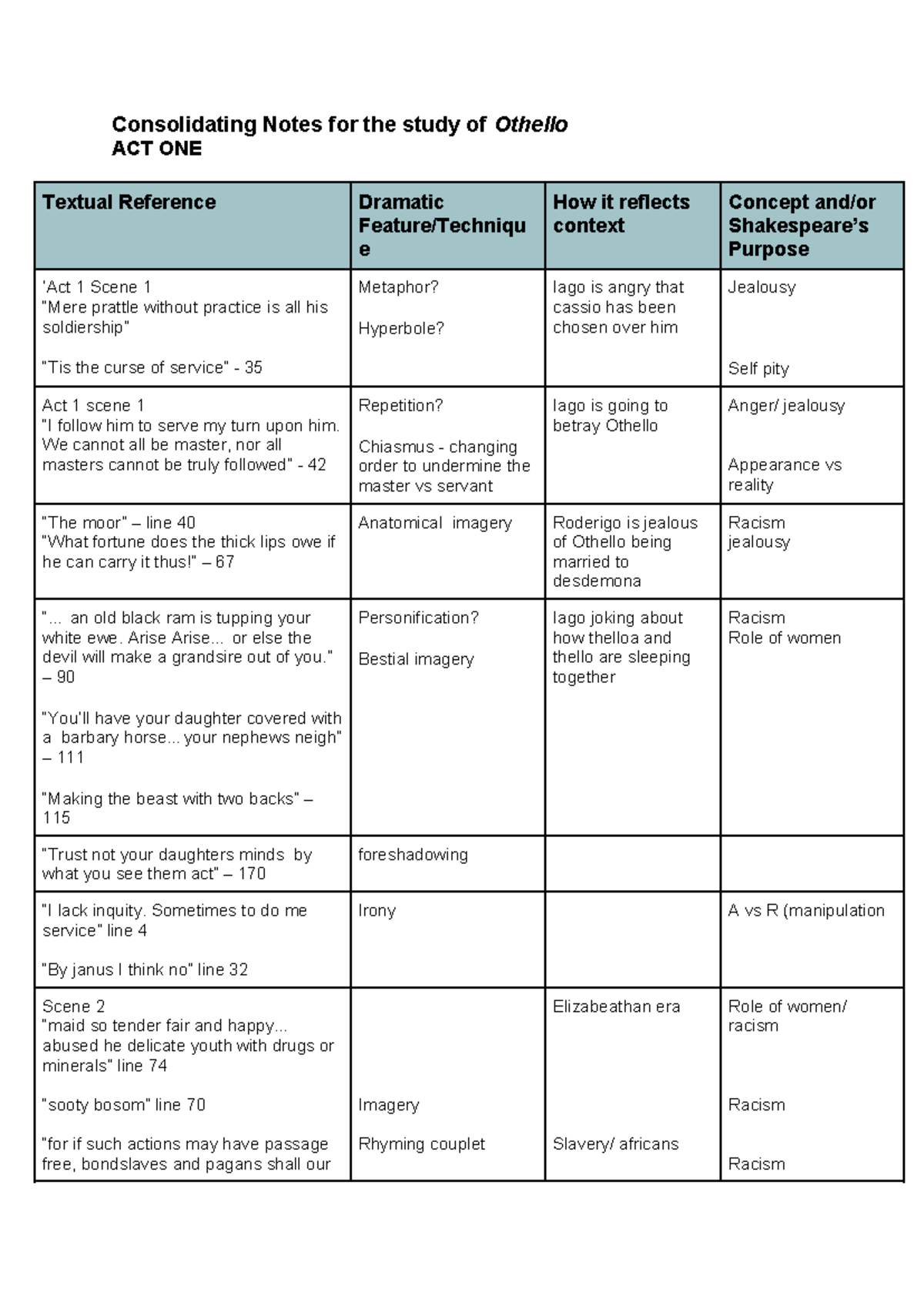 Consolidating Notes for the study of Othello
ACT ONE

| Textual Reference | Dramatic Feature/Technique | How it reflects context | Concept and/or Shakespeare's Purpose |
|---|---|---|---|
| 'Act 1 Scene 1 "Mere prattle without practice is all his soldiership" "Tis the curse of service" - 35 | Metaphor? Hyperbole? | Iago is angry that cassio has been chosen over him | Jealousy Self pity |
| Act 1 scene 1 "I follow him to serve my turn upon him. We cannot all be master, nor all masters cannot be truly followed" - 42 | Repetition? Chiasmus - changing order to undermine the master vs servant | Iago is going to betray Othello | Anger/ jealousy Appearance vs reality |
| "The moor" – line 40 "What fortune does the thick lips owe if he can carry it thus!" – 67 | Anatomical imagery | Roderigo is jealous of Othello being married to desdemona | Racism jealousy |
| "... an old black ram is tupping your white ewe. Arise Arise... or else the devil will make a grandsire out of you." – 90 "You'll have your daughter covered with a barbary horse... your nephews neigh" – 111 "Making the beast with two backs" – 115 | Personification? Bestial imagery | Iago joking about how thelloa and thello are sleeping together | Racism Role of women |
| "Trust not your daughters minds by what you see them act" – 170 | foreshadowing | | |
| "I lack inquity. Sometimes to do me service" line 4 "By janus I think no" line 32 | Irony | | A vs R (manipulation |
| Scene 2 "maid so tender fair and happy... abused he delicate youth with drugs or minerals" line 74 "sooty bosom" line 70 "for if such actions may have passage free, bondslaves and pagans shall our | Imagery Rhyming couplet | Elizabeathan era Slavery/ africans | Role of women/ racism Racism Racism |